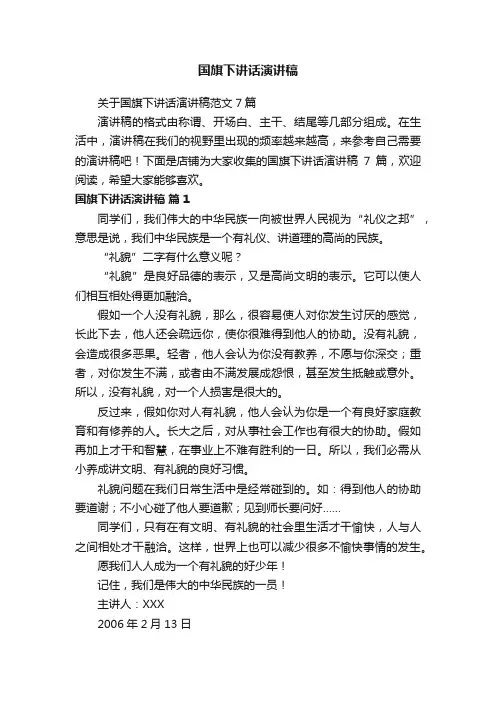 国旗下讲话演讲稿

关于国旗下讲话演讲稿范文 7 篇

演讲稿的格式由称谓、开场白、主干、结尾等几部分组成。在生活中，演讲稿在我们的视野里出现的频率越来越高，来参考自己需要的演讲稿吧！下面是店铺为大家收集的国旗下讲话演讲稿 7 篇，欢迎阅读，希望大家能够喜欢。

国旗下讲话演讲稿 篇 1

同学们，我们伟大的中华民族一向被世界人民视为“礼仪之邦”，意思是说，我们中华民族是一个有礼仪、讲道理的高尚的民族。

“礼貌”二字有什么意义呢？

“礼貌”是良好品德的表示，又是高尚文明的表示。它可以使人们相互相处得更加融洽。

假如一个人没有礼貌，那么，很容易使人对你发生讨厌的感觉，长此下去，他人还会疏远你，使你很难得到他人的协助。没有礼貌，会造成很多恶果。轻者，他人会认为你没有教养，不愿与你深交；重者，对你发生不满，或者由不满发展成怨恨，甚至发生抵触或意外。所以，没有礼貌，对一个人损害是很大的。

反过来，假如你对人有礼貌，他人会认为你是一个有良好家庭教育和有修养的人。长大之后，对从事社会工作也有很大的协助。假如再加上才干和智慧，在事业上不难有胜利的一日。所以，我们必需从小养成讲文明、有礼貌的良好习惯。

礼貌问题在我们日常生活中是经常碰到的。如：得到他人的协助要道谢；不小心碰了他人要道歉；见到师长要问好……

同学们，只有在有文明、有礼貌的社会里生活才干愉快，人与人之间相处才干融洽。这样，世界上也可以减少很多不愉快事情的发生。

愿我们人人成为一个有礼貌的好少年！

记住，我们是伟大的中华民族的一员！

主讲人：XXX

2006 年 2 月 13 日